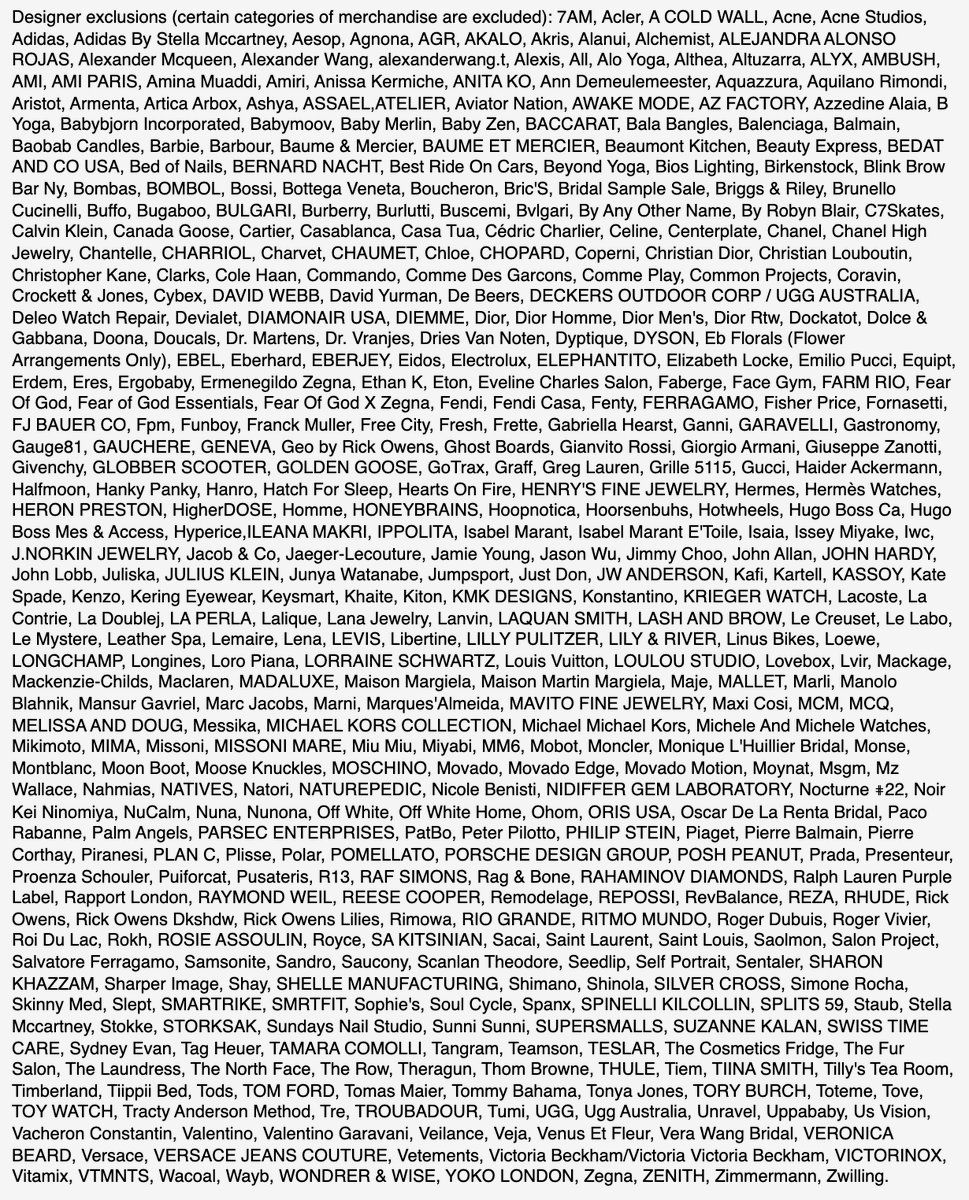 Designer exclusions (certain categories of merchandise are excluded): 7AM, Acler, A COLD WALL, Acne, Acne Studios, Adidas, Adidas By Stella Mccartney, Aesop, Agnona, AGR, AKALO, Akris, Alanui, Alchemist, ALEJANDRA ALONSO ROJAS, Alexander Mcqueen, Alexander Wang, alexanderwang.t, Alexis, All, Alo Yoga, Althea, Altuzarra, ALYX, AMBUSH, AMI, AMI PARIS, Amina Muaddi, Amiri, Anissa Kermiche, ANITA KO, Ann Demeulemeester, Aquazzura, Aquilano Rimondi, Aristot, Armenta, Artica Arbox, Ashya, ASSAEL,ATELIER, Aviator Nation, AWAKE MODE, AZ FACTORY, Azzedine Alaia, B Yoga, Babybjorn Incorporated, Babymoov, Baby Merlin, Baby Zen, BACCARAT, Bala Bangles, Balenciaga, Balmain, Baobab Candles, Barbie, Barbour, Baume & Mercier, BAUME ET MERCIER, Beaumont Kitchen, Beauty Express, BEDAT AND CO USA, Bed of Nails, BERNARD NACHT, Best Ride On Cars, Beyond Yoga, Bios Lighting, Birkenstock, Blink Brow Bar Ny, Bombas, BOMBOL, Bossi, Bottega Veneta, Boucheron, Bric'S, Bridal Sample Sale, Briggs & Riley, Brunello Cucinelli, Buffo, Bugaboo, BULGARI, Burberry, Burlutti, Buscemi, Bvlgari, By Any Other Name, By Robyn Blair, C7Skates, Calvin Klein, Canada Goose, Cartier, Casablanca, Casa Tua, Cédric Charlier, Celine, Centerplate, Chanel, Chanel High Jewelry, Chantelle, CHARRIOL, Charvet, CHAUMET, Chloe, CHOPARD, Coperni, Christian Dior, Christian Louboutin, Christopher Kane, Clarks, Cole Haan, Commando, Comme Des Garcons, Comme Play, Common Projects, Coravin, Crockett & Jones, Cybex, DAVID WEBB, David Yurman, De Beers, DECKERS OUTDOOR CORP / UGG AUSTRALIA, Deleo Watch Repair, Devialet, DIAMONAIR USA, DIEMME, Dior, Dior Homme, Dior Men's, Dior Rtw, Dockatot, Dolce & Gabbana, Doona, Doucals, Dr. Martens, Dr. Vranjes, Dries Van Noten, Dyptique, DYSON, Eb Florals (Flower Arrangements Only), EBEL, Eberhard, EBERJEY, Eidos, Electrolux, ELEPHANTITO, Elizabeth Locke, Emilio Pucci, Equipt, Erdem, Eres, Ergobaby, Ermenegildo Zegna, Ethan K, Eton, Eveline Charles Salon, Faberge, Face Gym, FARM RIO, Fear Of God, Fear of God Essentials, Fear Of God X Zegna, Fendi, Fendi Casa, Fenty, FERRAGAMO, Fisher Price, Fornasetti, FJ BAUER CO, Fpm, Funboy, Franck Muller, Free City, Fresh, Frette, Gabriella Hearst, Ganni, GARAVELLI, Gastronomy, Gauge81, GAUCHERE, GENEVA, Geo by Rick Owens, Ghost Boards, Gianvito Rossi, Giorgio Armani, Giuseppe Zanotti, Givenchy, GLOBBER SCOOTER, GOLDEN GOOSE, GoTrax, Graff, Greg Lauren, Grille 5115, Gucci, Haider Ackermann, Halfmoon, Hanky Panky, Hanro, Hatch For Sleep, Hearts On Fire, HENRY'S FINE JEWELRY, Hermes, Hermès Watches, HERON PRESTON, HigherDOSE, Homme, HONEYBRAINS, Hoopnotica, Hoorsenbuhs, Hotwheels, Hugo Boss Ca, Hugo Boss Mes & Access, Hyperice,ILEANA MAKRI, IPPOLITA, Isabel Marant, Isabel Marant E'Toile, Isaia, Issey Miyake, Iwc, J.NORKIN JEWELRY, Jacob & Co, Jaeger-Lecouture, Jamie Young, Jason Wu, Jimmy Choo, John Allan, JOHN HARDY, John Lobb, Juliska, JULIUS KLEIN, Junya Watanabe, Jumpsport, Just Don, JW ANDERSON, Kafi, Kartell, KASSOY, Kate Spade, Kenzo, Kering Eyewear, Keysmart, Khaite, Kiton, KMK DESIGNS, Konstantino, KRIEGER WATCH, Lacoste, La Contrie, La Doublej, LA PERLA, Lalique, Lana Jewelry, Lanvin, LAQUAN SMITH, LASH AND BROW, Le Creuset, Le Labo, Le Mystere, Leather Spa, Lemaire, Lena, LEVIS, Libertine, LILLY PULITZER, LILY & RIVER, Linus Bikes, Loewe, LONGCHAMP, Longines, Loro Piana, LORRAINE SCHWARTZ, Louis Vuitton, LOULOU STUDIO, Lovebox, Lvir, Mackage, Mackenzie-Childs, Maclaren, MADALUXE, Maison Margiela, Maison Martin Margiela, Maje, MALLET, Marli, Manolo Blahnik, Mansur Gavriel, Marc Jacobs, Marni, Marques'Almeida, MAVITO FINE JEWELRY, Maxi Cosi, MCM, MCQ, MELISSA AND DOUG, Messika, MICHAEL KORS COLLECTION, Michael Michael Kors, Michele And Michele Watches, Mikimoto, MIMA, Missoni, MISSONI MARE, Miu Miu, Miyabi, MM6, Mobot, Moncler, Monique L'Huillier Bridal, Monse, Montblanc, Moon Boot, Moose Knuckles, MOSCHINO, Movado, Movado Edge, Movado Motion, Moynat, Msgm, Mz Wallace, Nahmias, NATIVES, Natori, NATUREPEDIC, Nicole Benisti, NIDIFFER GEM LABORATORY, Nocturne #22, Noir Kei Ninomiya, NuCalm, Nuna, Nunona, Off White, Off White Home, Ohom, ORIS USA, Oscar De La Renta Bridal, Paco Rabanne, Palm Angels, PARSEC ENTERPRISES, PatBo, Peter Pilotto, PHILIP STEIN, Piaget, Pierre Balmain, Pierre Corthay, Piranesi, PLAN C, Plisse, Polar, POMELLATO, PORSCHE DESIGN GROUP, POSH PEANUT, Prada, Presenteur, Proenza Schouler, Puiforcat, Pusateris, R13, RAF SIMONS, Rag & Bone, RAHAMINOV DIAMONDS, Ralph Lauren Purple Label, Rapport London, RAYMOND WEIL, REESE COOPER, Remodelage, REPOSSI, RevBalance, REZA, RHUDE, Rick Owens, Rick Owens Dkshdw, Rick Owens Lilies, Rimowa, RIO GRANDE, RITMO MUNDO, Roger Dubuis, Roger Vivier, Roi Du Lac, Rokh, ROSIE ASSOULIN, Royce, SA KITSINIAN, Sacai, Saint Laurent, Saint Louis, Saolmon, Salon Project, Salvatore Ferragamo, Samsonite, Sandro, Saucony, Scanlan Theodore, Seedlip, Self Portrait, Sentaler, SHARON KHAZZAM, Sharper Image, Shay, SHELLE MANUFACTURING, Shimano, Shinola, SILVER CROSS, Simone Rocha, Skinny Med, Slept, SMARTRIKE, SMRTFIT, Sophie's, Soul Cycle, Spanx, SPINELLI KILCOLLIN, SPLITS 59, Staub, Stella Mccartney, Stokke, STORKSAK, Sundays Nail Studio, Sunni Sunni, SUPERSMALLS, SUZANNE KALAN, SWISS TIME CARE, Sydney Evan, Tag Heuer, TAMARA COMOLLI, Tangram, Teamson, TESLAR, The Cosmetics Fridge, The Fur Salon, The Laundress, The North Face, The Row, Theragun, Thom Browne, THULE, Tiem, TIINA SMITH, Tilly's Tea Room, Timberland, Tiippii Bed, Tods, TOM FORD, Tomas Maier, Tommy Bahama, Tonya Jones, TORY BURCH, Toteme, Tove, TOY WATCH, Tracty Anderson Method, Tre, TROUBADOUR, Tumi, UGG, Ugg Australia, Unravel, Uppababy, Us Vision, Vacheron Constantin, Valentino, Valentino Garavani, Veilance, Veja, Venus Et Fleur, Vera Wang Bridal, VERONICA BEARD, Versace, VERSACE JEANS COUTURE, Vetements, Victoria Beckham/Victoria Victoria Beckham, VICTORINOX, Vitamix, VTMNTS, Wacoal, Wayb, WONDRER & WISE, YOKO LONDON, Zegna, ZENITH, Zimmermann, Zwilling.